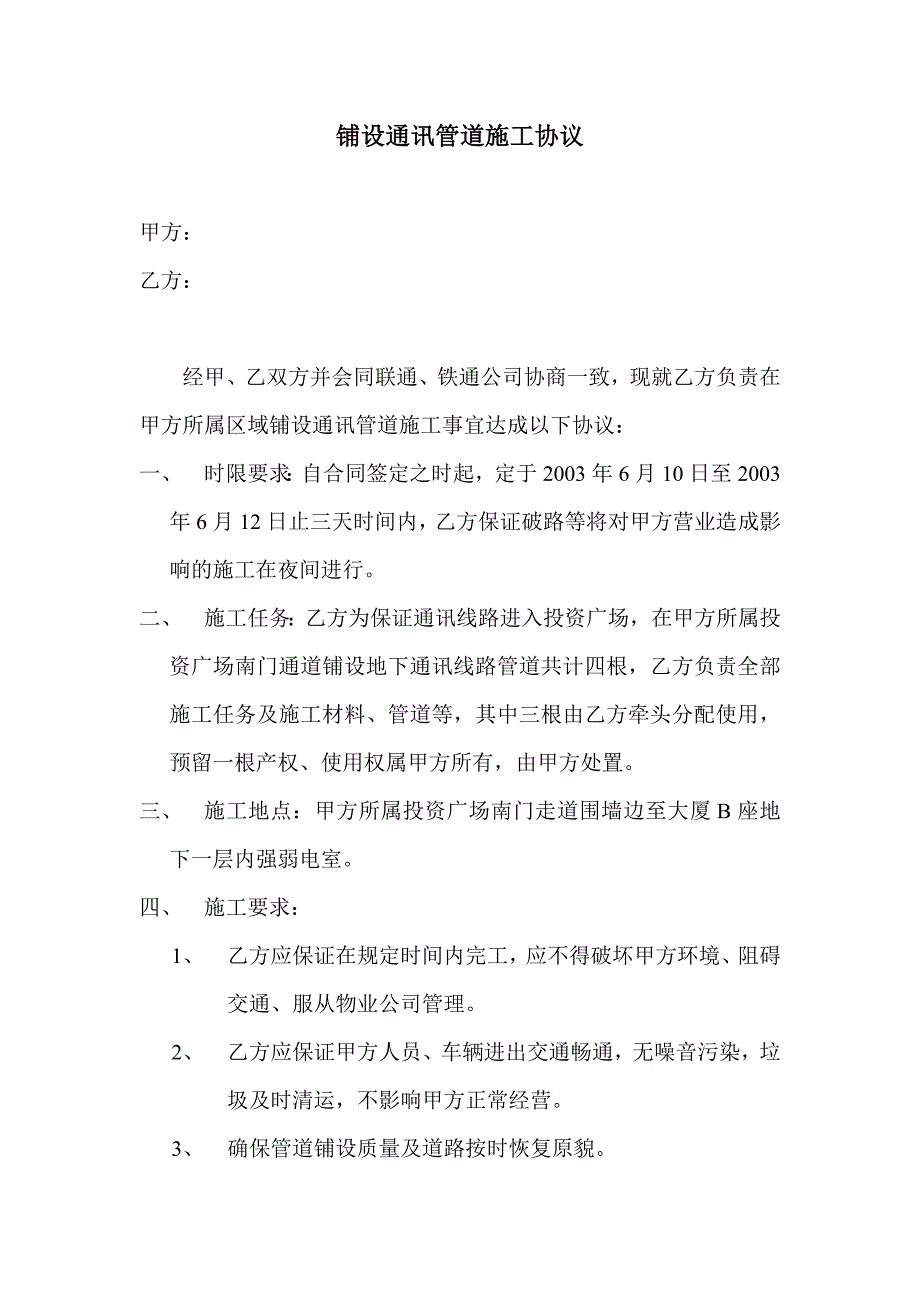 铺设通讯管道施工协议

甲方：

乙方：

经甲、乙双方并会同联通、铁通公司协商一致，现就乙方负责在甲方所属区域铺设通讯管道施工事宜达成以下协议：

一、 时限要求：自合同签定之时起，定于 2003 年 6 月 10 日至 2003 年 6 月 12 日止三天时间内，乙方保证破路等将对甲方营业造成影响的施工在夜间进行。

二、 施工任务：乙方为保证通讯线路进入投资广场，在甲方所属投资广场南门通道铺设地下通讯线路管道共计四根，乙方负责全部施工任务及施工材料、管道等，其中三根由乙方牵头分配使用，预留一根产权、使用权属甲方所有，由甲方处置。

三、 施工地点：甲方所属投资广场南门走道围墙边至大厦 B 座地下一层内强弱电室。

四、 施工要求：

1、 乙方应保证在规定时间内完工，应不得破坏甲方环境、阻碍交通、服从物业公司管理。

2、 乙方应保证甲方人员、车辆进出交通畅通，无噪音污染，垃圾及时清运，不影响甲方正常经营。

3、 确保管道铺设质量及道路按时恢复原貌。